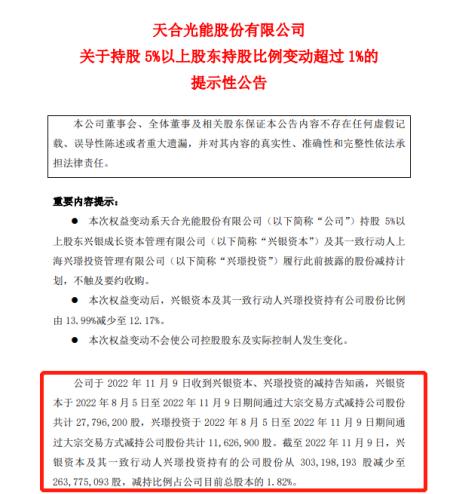 天合光能股份有限公司
关于持股 5%以上股东持股比例变动超过 1%的
提示性公告

本公司董事会、全体董事及相关股东保证本公告内容不存在任何虚假记载、误导性陈述或者重大遗漏，并对其内容的真实性、准确性和完整性依法承担法律责任。

重要内容提示：

● 本次权益变动系天合光能股份有限公司（以下简称“公司”）持股 5%以上股东兴银成长资本管理有限公司（以下简称“兴银资本”）及其一致行动人上海兴璟投资管理有限公司（以下简称“兴璟投资”）履行此前披露的股份减持计划，不触及要约收购。

● 本次权益变动后，兴银资本及其一致行动人兴璟投资持有公司股份比例由 13.99%减少至 12.17%。

● 本次权益变动不会使公司控股股东及实际控制人发生变化。

公司于 2022 年 11 月 9 日收到兴银资本、兴璟投资的减持告知函，兴银资本于 2022 年 8 月 5 日至 2022 年 11 月 9 日期间通过大宗交易方式减持公司股份共计 27,796,200 股，兴璟投资于 2022 年 8 月 5 日至 2022 年 11 月 9 日期间通过大宗交易方式减持公司股份共计 11,626,900 股。截至 2022 年 11 月 9 日，兴银资本及其一致行动人兴璟投资持有的公司股份从 303,198,193 股减少至 263,775,093 股，减持比例占公司目前总股本的 1.82%。